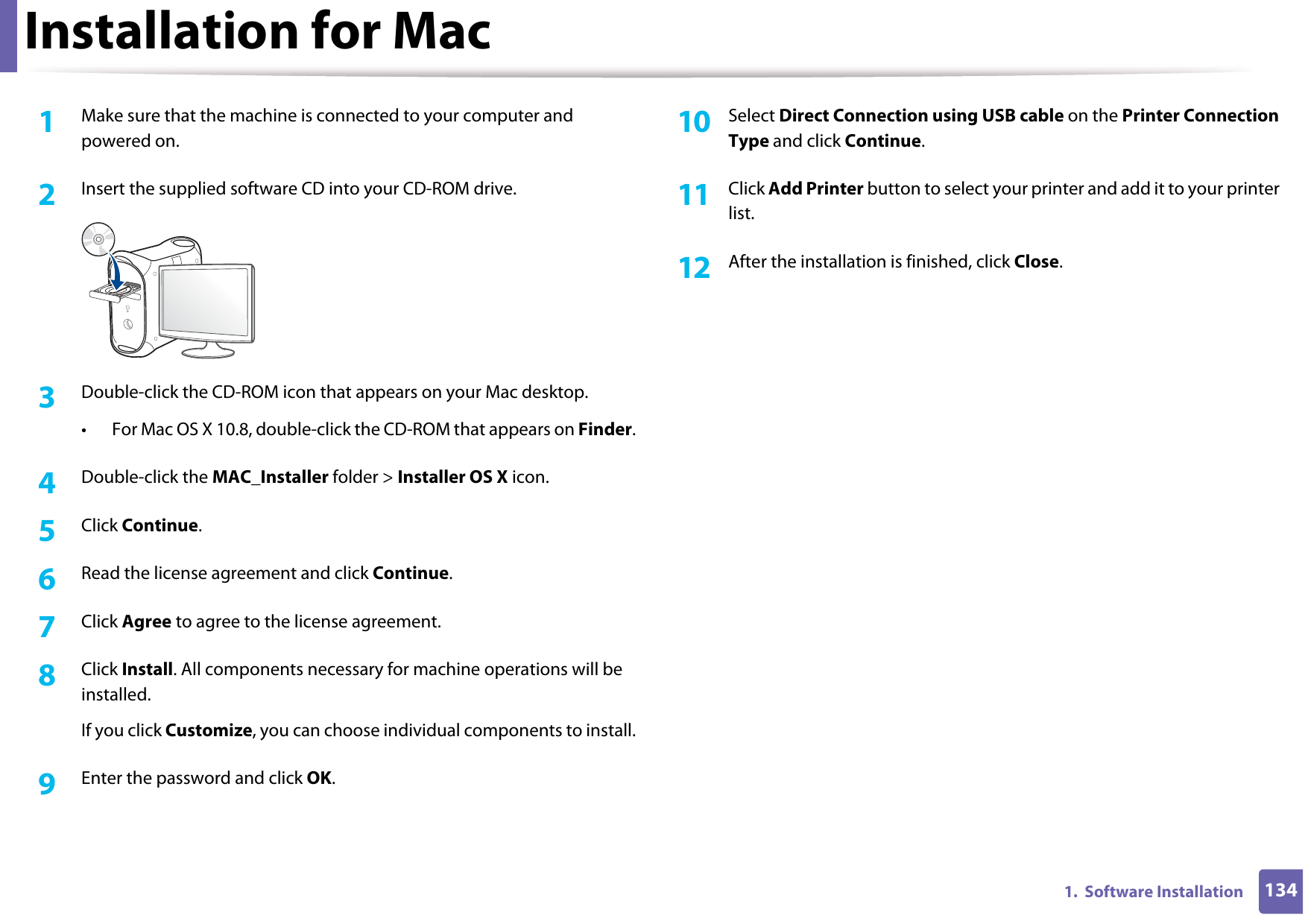 Installation for Mac

1 Make sure that the machine is connected to your computer and powered on.

2 Insert the supplied software CD into your CD-ROM drive.

3 Double-click the CD-ROM icon that appears on your Mac desktop.

• For Mac OS X 10.8, double-click the CD-ROM that appears on Finder.

4 Double-click the MAC_Installer folder > Installer OS X icon.

5 Click Continue.

6 Read the license agreement and click Continue.

7 Click Agree to agree to the license agreement.

8 Click Install. All components necessary for machine operations will be installed.

If you click Customize, you can choose individual components to install.

9 Enter the password and click OK.

10 Select Direct Connection using USB cable on the Printer Connection Type and click Continue.

11 Click Add Printer button to select your printer and add it to your printer list.

12 After the installation is finished, click Close.

1. Software Installation 134